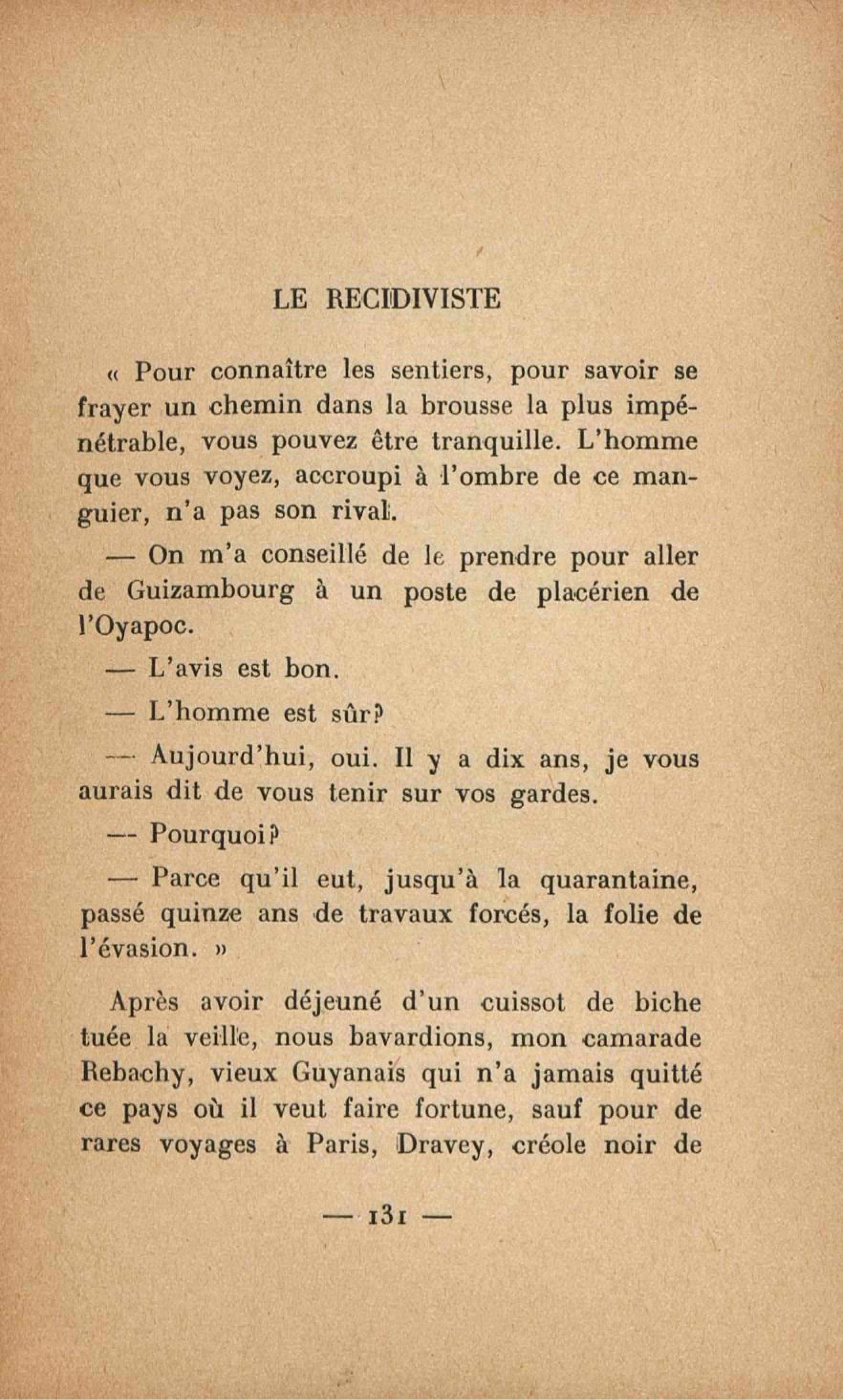 LE RECIDIVISTE

« Pour connaître les sentiers, pour savoir se frayer un chemin dans la brousse la plus impénétrable, vous pouvez être tranquille. L'homme que vous voyez, accroupi à l'ombre de ce manguier, n'a pas son rival.

— On m'a conseillé de le prendre pour aller de Guizambourg à un poste de placérien de l'Oyapoc.

— L'avis est bon.

— L'homme est sûr?

— Aujourd'hui, oui. Il y a dix ans, je vous aurais dit de vous tenir sur vos gardes.

— Pourquoi?

— Parce qu'il eut, jusqu'à la quarantaine, passé quinze ans de travaux forcés, la folie de l'évasion. »

Après avoir déjeuné d'un cuissot de biche tuée la veille, nous bavardions, mon camarade Rebachy, vieux Guyanais qui n'a jamais quitté ce pays où il veut faire fortune, sauf pour de rares voyages à Paris, Dravey, créole noir de

— 131 —